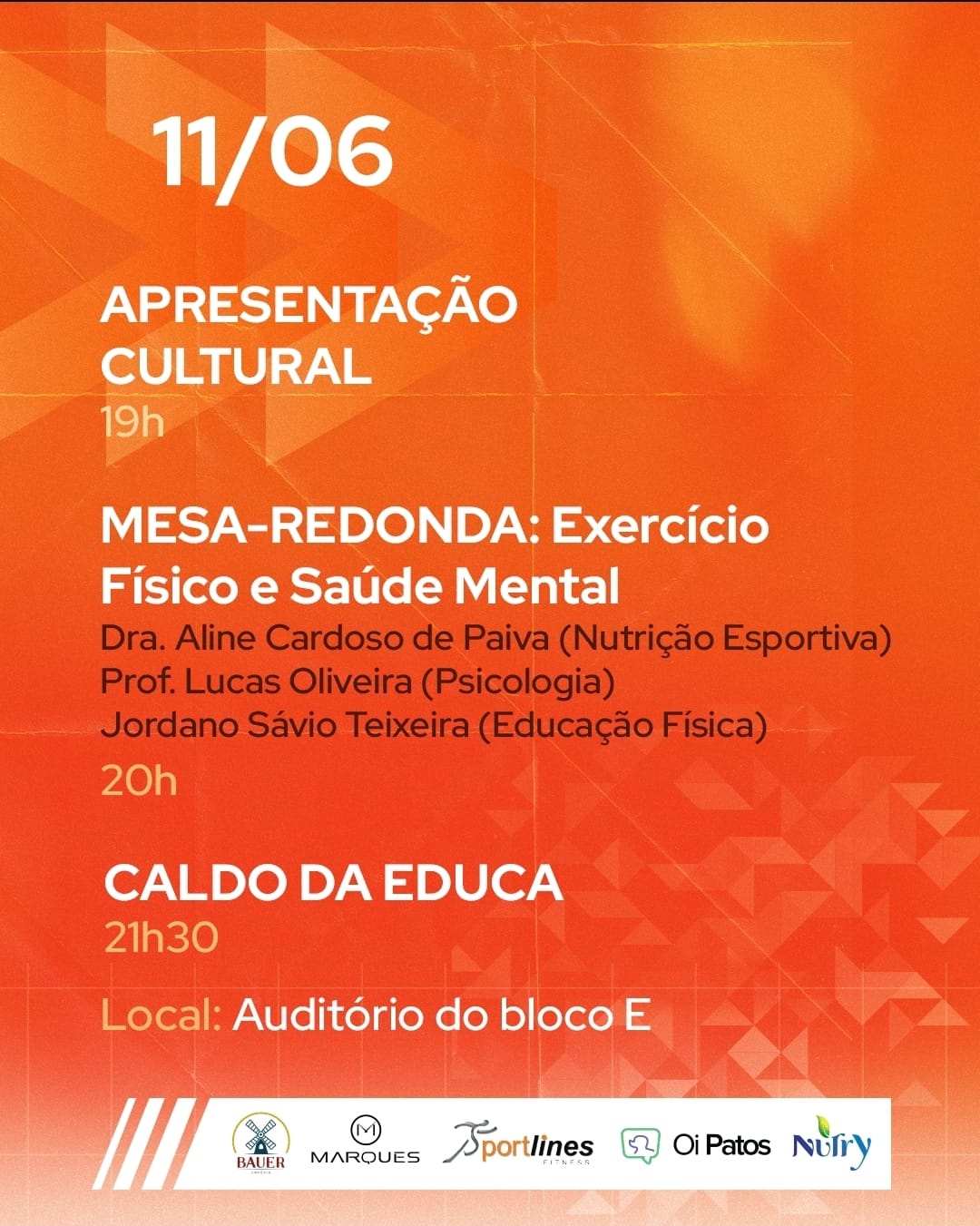 11/06

APRESENTAÇÃO CULTURAL
19h

MESA-REDONDA: Exercício Físico e Saúde Mental
Dra. Aline Cardoso de Paiva (Nutrição Esportiva)
Prof. Lucas Oliveira (Psicologia)
Jordano Sávio Teixeira (Educação Física)
20h

CALDO DA EDUCA
21h30

Local: Auditório do bloco E

BAUER
MARQUES
Sportlines
FITNESS
Oi Patos
Nutry